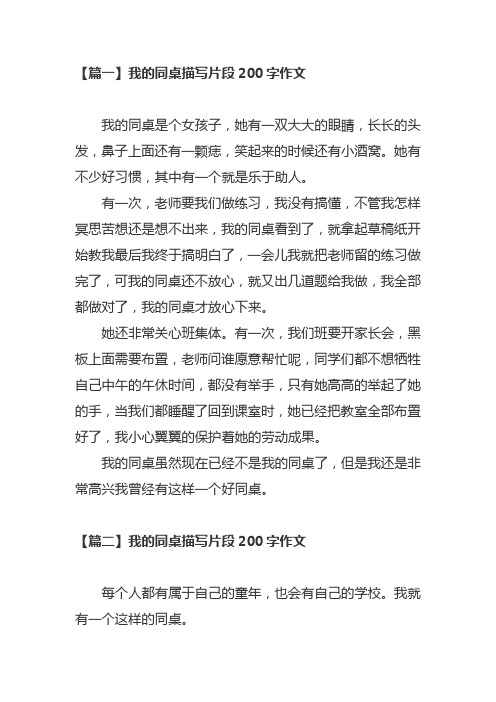 【篇一】我的同桌描写片段 200 字作文

我的同桌是个女孩子，她有一双大大的眼睛，长长的头发，鼻子上面还有一颗痣，笑起来的时候还有小酒窝。她有不少好习惯，其中有一个就是乐于助人。

有一次，老师要我们做练习，我没有搞懂，不管我怎样冥思苦想还是想不出来，我的同桌看到了，就拿起草稿纸开始教我最后我终于搞明白了，一会儿我就把老师留的练习做完了，可我的同桌还不放心，就又出几道题给我做，我全部都做对了，我的同桌才放心下来。

她还非常关心班集体。有一次，我们班要开家长会，黑板上面需要布置，老师问谁愿意帮忙呢，同学们都不想牺牲自己中午的午休时间，都没有举手，只有她高高的举起了她的手，当我们都睡醒了回到课室时，她已经把教室全部布置好了，我小心翼翼的保护着她的劳动成果。

我的同桌虽然现在已经不是我的同桌了，但是我还是非常高兴我曾经有这样一个好同桌。

【篇二】我的同桌描写片段 200 字作文

每个人都有属于自己的童年，也会有自己的学校。我就有一个这样的同桌。